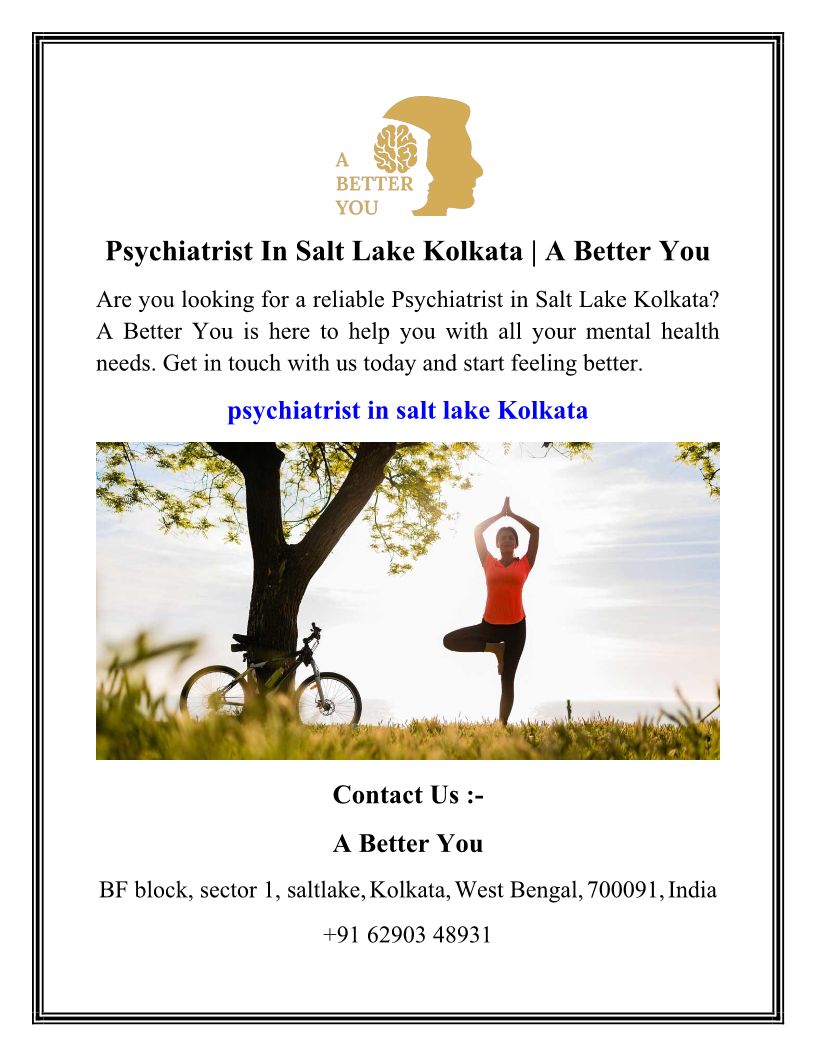 A BETTER YOU

Psychiatrist In Salt Lake Kolkata | A Better You

Are you looking for a reliable Psychiatrist in Salt Lake Kolkata? A Better You is here to help you with all your mental health needs. Get in touch with us today and start feeling better.

psychiatrist in salt lake Kolkata

Contact Us :-

A Better You

BF block, sector 1, saltlake, Kolkata, West Bengal, 700091, India

+91 62903 48931